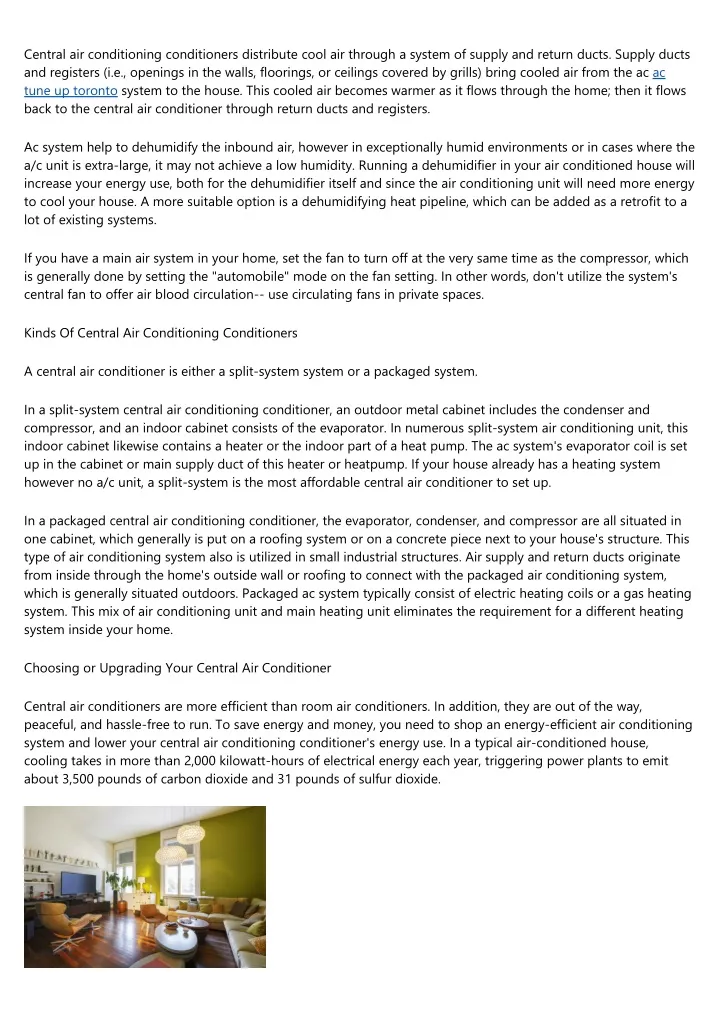 Central air conditioning conditioners distribute cool air through a system of supply and return ducts. Supply ducts and registers (i.e., openings in the walls, floorings, or ceilings covered by grills) bring cooled air from the ac ac tune up toronto system to the house. This cooled air becomes warmer as it flows through the home; then it flows back to the central air conditioner through return ducts and registers.

Ac system help to dehumidify the inbound air, however in exceptionally humid environments or in cases where the a/c unit is extra-large, it may not achieve a low humidity. Running a dehumidifier in your air conditioned house will increase your energy use, both for the dehumidifier itself and since the air conditioning unit will need more energy to cool your house. A more suitable option is a dehumidifying heat pipeline, which can be added as a retrofit to a lot of existing systems.

If you have a main air system in your home, set the fan to turn off at the very same time as the compressor, which is generally done by setting the "automobile" mode on the fan setting. In other words, don't utilize the system's central fan to offer air blood circulation-- use circulating fans in private spaces.

Kinds Of Central Air Conditioning Conditioners

A central air conditioner is either a split-system system or a packaged system.

In a split-system central air conditioning conditioner, an outdoor metal cabinet includes the condenser and compressor, and an indoor cabinet consists of the evaporator. In numerous split-system air conditioning unit, this indoor cabinet likewise contains a heater or the indoor part of a heat pump. The ac system's evaporator coil is set up in the cabinet or main supply duct of this heater or heatpump. If your house already has a heating system however no a/c unit, a split-system is the most affordable central air conditioner to set up.

In a packaged central air conditioning conditioner, the evaporator, condenser, and compressor are all situated in one cabinet, which generally is put on a roofing system or on a concrete piece next to your house's structure. This type of air conditioning system also is utilized in small industrial structures. Air supply and return ducts originate from inside through the home's outside wall or roofing to connect with the packaged air conditioning system, which is generally situated outdoors. Packaged ac system typically consist of electric heating coils or a gas heating system. This mix of air conditioning unit and main heating unit eliminates the requirement for a different heating system inside your home.

Choosing or Upgrading Your Central Air Conditioner

Central air conditioners are more efficient than room air conditioners. In addition, they are out of the way, peaceful, and hassle-free to run. To save energy and money, you need to shop an energy-efficient air conditioning system and lower your central air conditioning conditioner's energy use. In a typical air-conditioned house, cooling takes in more than 2,000 kilowatt-hours of electrical energy each year, triggering power plants to emit about 3,500 pounds of carbon dioxide and 31 pounds of sulfur dioxide.